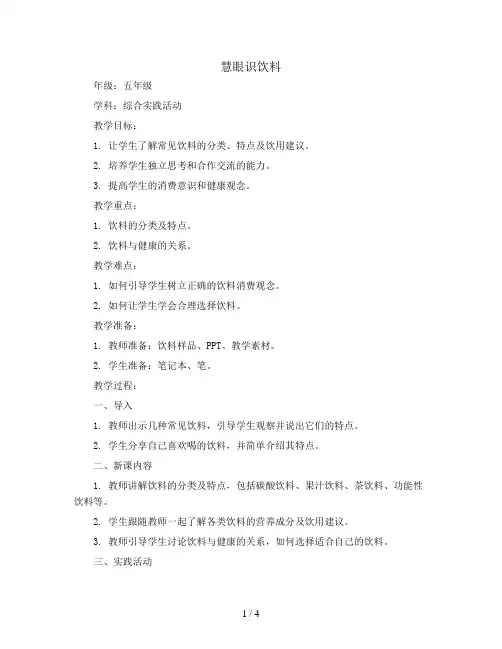 慧眼识饮料

年级：五年级

学科：综合实践活动

教学目标：

1. 让学生了解常见饮料的分类、特点及饮用建议。

2. 培养学生独立思考和合作交流的能力。

3. 提高学生的消费意识和健康观念。

教学重点：

1. 饮料的分类及特点。

2. 饮料与健康的关系。

教学难点：

1. 如何引导学生树立正确的饮料消费观念。

2. 如何让学生学会合理选择饮料。

教学准备：

1. 教师准备：饮料样品、PPT、教学素材。

2. 学生准备：笔记本、笔。

教学过程：

一、导入

1. 教师出示几种常见饮料，引导学生观察并说出它们的特点。

2. 学生分享自己喜欢喝的饮料，并简单介绍其特点。

二、新课内容

1. 教师讲解饮料的分类及特点，包括碳酸饮料、果汁饮料、茶饮料、功能性饮料等。

2. 学生跟随教师一起了解各类饮料的营养成分及饮用建议。

3. 教师引导学生讨论饮料与健康的关系，如何选择适合自己的饮料。

三、实践活动

1 / 4